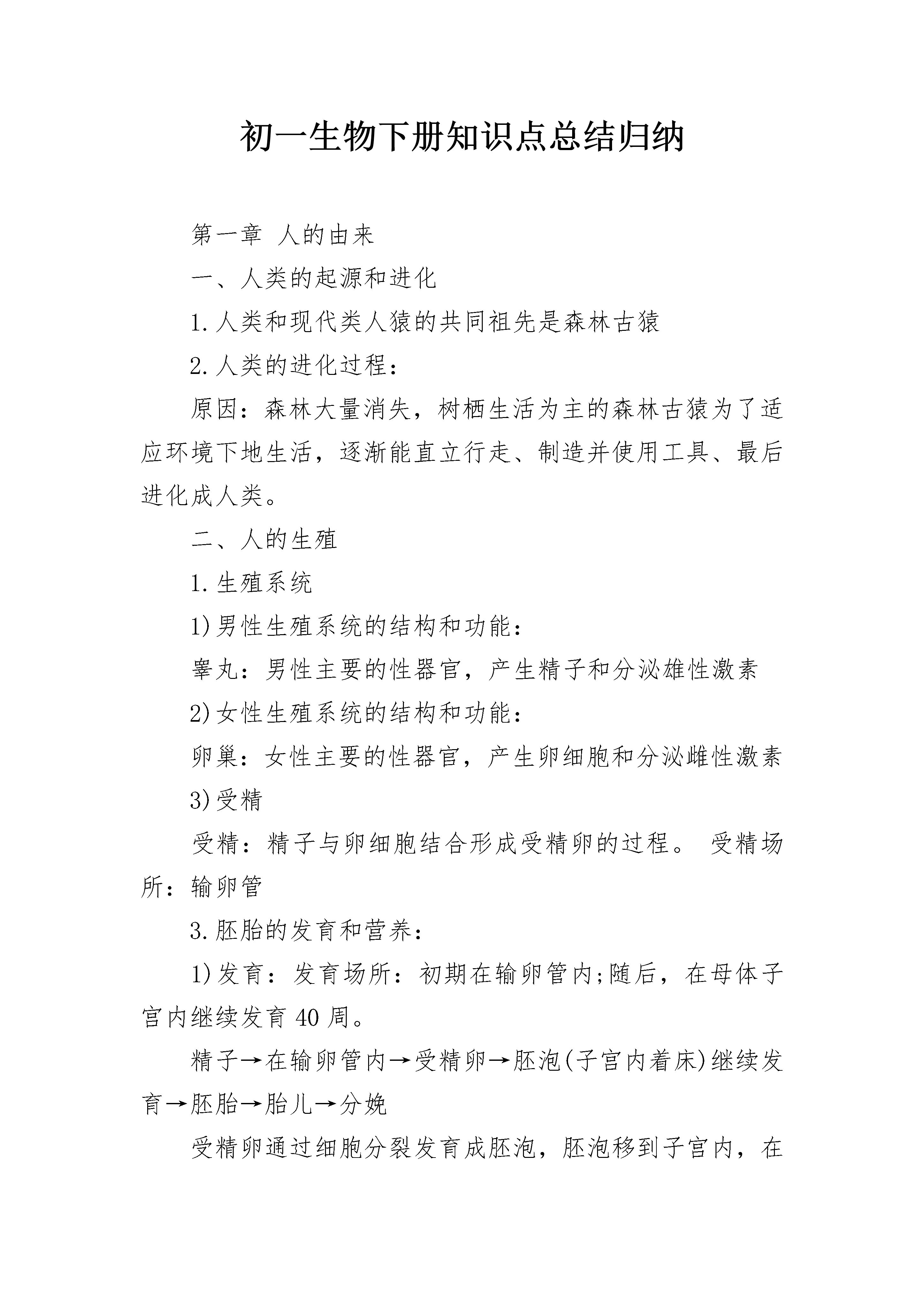 初一生物下册知识点总结归纳

第一章 人的由来

一、人类的起源和进化

1.人类和现代类人猿的共同祖先是森林古猿

2.人类的进化过程：

原因：森林大量消失，树栖生活为主的森林古猿为了适应环境下地生活，逐渐能直立行走、制造并使用工具、最后进化成人类。

二、人的生殖

1.生殖系统

1)男性生殖系统的结构和功能：

睾丸：男性主要的性器官，产生精子和分泌雄性激素

2)女性生殖系统的结构和功能：

卵巢：女性主要的性器官，产生卵细胞和分泌雌性激素

3)受精

受精：精子与卵细胞结合形成受精卵的过程。 受精场所：输卵管

3.胚胎的发育和营养：

1)发育：发育场所：初期在输卵管内;随后，在母体子宫内继续发育40周。

精子→在输卵管内→受精卵→胚泡(子宫内着床)继续发育→胚胎→胎儿→分娩

受精卵通过细胞分裂发育成胚泡，胚泡移到子宫内，在